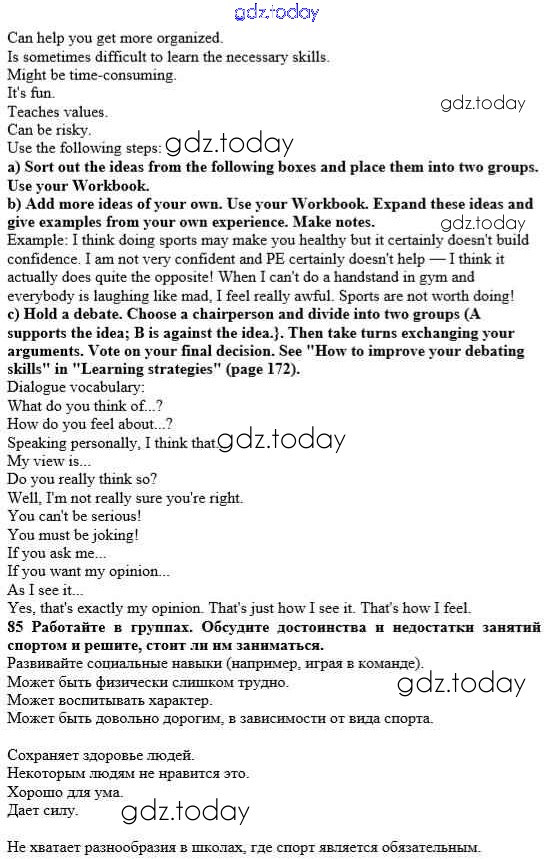 Can help you get more organized.
Is sometimes difficult to learn the necessary skills.
Might be time-consuming.
It's fun.
Teaches values.
Can be risky.
Use the following steps:

a) Sort out the ideas from the following boxes and place them into two groups. Use your Workbook.

b) Add more ideas of your own. Use your Workbook. Expand these ideas and give examples from your own experience. Make notes.

Example: I think doing sports may make you healthy but it certainly doesn't build confidence. I am not very confident and PE certainly doesn't help — I think it actually does quite the opposite! When I can't do a handstand in gym and everybody is laughing like mad, I feel really awful. Sports are not worth doing!

c) Hold a debate. Choose a chairperson and divide into two groups (A supports the idea; B is against the idea.}. Then take turns exchanging your arguments. Vote on your final decision. See "How to improve your debating skills" in "Learning strategies" (page 172).

Dialogue vocabulary:
What do you think of...?
How do you feel about...?
Speaking personally, I think that
My view is...
Do you really think so?
Well, I'm not really sure you're right.
You can't be serious!
You must be joking!
If you ask me...
If you want my opinion...
As I see it...
Yes, that's exactly my opinion. That's just how I see it. That's how I feel.

85 Работайте в группах. Обсудите достоинства и недостатки занятий спортом и решите, стоит ли им заниматься.

Развивайте социальные навыки (например, играя в команде).
Может быть физически слишком трудно.
Может воспитывать характер.
Может быть довольно дорогим, в зависимости от вида спорта.

Сохраняет здоровье людей.
Некоторым людям не нравится это.
Хорошо для ума.
Дает силу.

Не хватает разнообразия в школах, где спорт является обязательным.

gdz.today